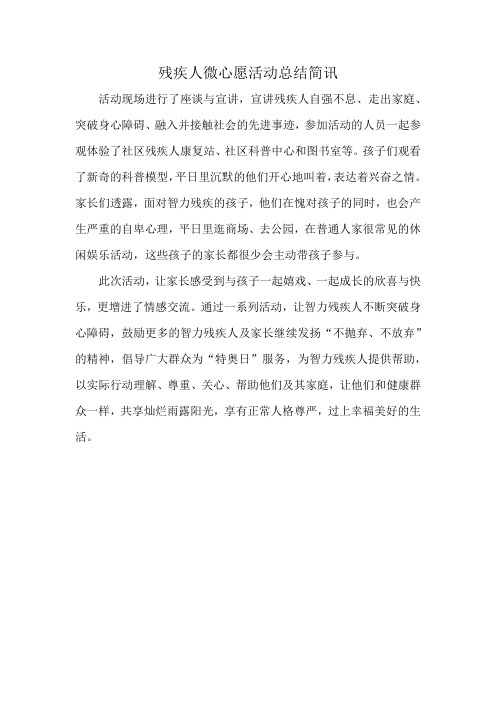 残疾人微心愿活动总结简讯

活动现场进行了座谈与宣讲，宣讲残疾人自强不息、走出家庭、突破身心障碍、融入并接触社会的先进事迹，参加活动的人员一起参观体验了社区残疾人康复站、社区科普中心和图书室等。孩子们观看了新奇的科普模型，平日里沉默的他们开心地叫着，表达着兴奋之情。家长们透露，面对智力残疾的孩子，他们在愧对孩子的同时，也会产生严重的自卑心理，平日里逛商场、去公园，在普通人家很常见的休闲娱乐活动，这些孩子的家长都很少会主动带孩子参与。

此次活动，让家长感受到与孩子一起嬉戏、一起成长的欣喜与快乐，更增进了情感交流。通过一系列活动，让智力残疾人不断突破身心障碍，鼓励更多的智力残疾人及家长继续发扬“不抛弃、不放弃”的精神，倡导广大群众为“特奥日”服务，为智力残疾人提供帮助，以实际行动理解、尊重、关心、帮助他们及其家庭，让他们和健康群众一样，共享灿烂雨露阳光，享有正常人格尊严，过上幸福美好的生活。